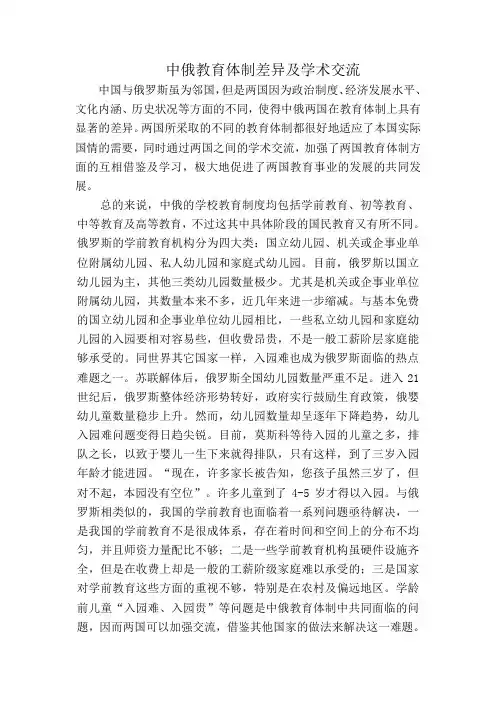 中俄教育体制差异及学术交流

中国与俄罗斯虽为邻国，但是两国因为政治制度、经济发展水平、文化内涵、历史状况等方面的不同，使得中俄两国在教育体制上具有显著的差异。两国所采取的不同的教育体制都很好地适应了本国实际国情的需要，同时通过两国之间的学术交流，加强了两国教育体制方面的互相借鉴及学习，极大地促进了两国教育事业的发展的共同发展。

总的来说，中俄的学校教育制度均包括学前教育、初等教育、中等教育及高等教育，不过这其中具体阶段的国民教育又有所不同。俄罗斯的学前教育机构分为四大类：国立幼儿园、机关或企事业单位附属幼儿园、私人幼儿园和家庭式幼儿园。目前，俄罗斯以国立幼儿园为主，其他三类幼儿园数量极少。尤其是机关或企事业单位附属幼儿园，其数量本来不多，近几年来进一步缩减。与基本免费的国立幼儿园和企事业单位幼儿园相比，一些私立幼儿园和家庭幼儿园的入园要相对容易些，但收费昂贵，不是一般工薪阶层家庭能够承受的。同世界其它国家一样，入园难也成为俄罗斯面临的热点难题之一。苏联解体后，俄罗斯全国幼儿园数量严重不足。进入 21 世纪后，俄罗斯整体经济形势转好，政府实行鼓励生育政策，俄婴幼儿童数量稳步上升。然而，幼儿园数量却呈逐年下降趋势，幼儿入园难问题变得日趋尖锐。目前，莫斯科等待入园的儿童之多，排队之长，以致于婴儿一生下来就得排队，只有这样，到了三岁入园年龄才能进园。“现在，许多家长被告知，您孩子虽然三岁了，但对不起，本园没有空位”。许多儿童到了 4-5 岁才得以入园。与俄罗斯相类似的，我国的学前教育也面临着一系列问题亟待解决，一是我国的学前教育不是很成体系，存在着时间和空间上的分布不均匀，并且师资力量配比不够；二是一些学前教育机构虽硬件设施齐全，但是在收费上却是一般的工薪阶级家庭难以承受的；三是国家对学前教育这些方面的重视不够，特别是在农村及偏远地区。学龄前儿童“入园难、入园贵”等问题是中俄教育体制中共同面临的问题，因而两国可以加强交流，借鉴其他国家的做法来解决这一难题。